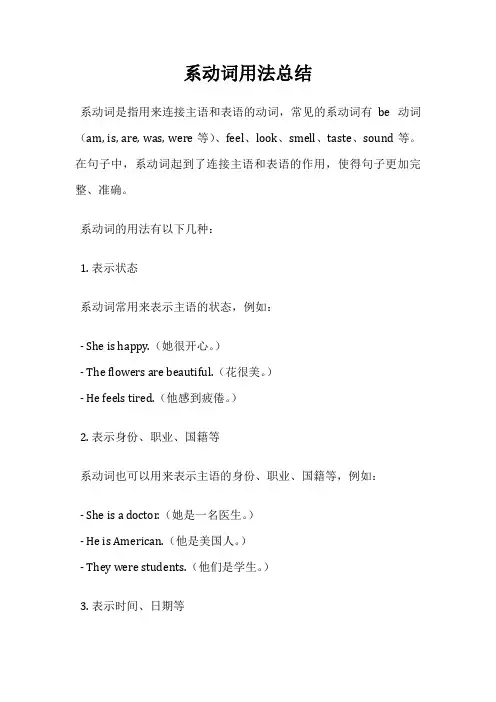 系动词用法总结

系动词是指用来连接主语和表语的动词，常见的系动词有 be 动词（am, is, are, was, were 等）、feel、look、smell、taste、sound 等。在句子中，系动词起到了连接主语和表语的作用，使得句子更加完整、准确。

系动词的用法有以下几种：

1. 表示状态

系动词常用来表示主语的状态，例如：

- She is happy.（她很开心。）
- The flowers are beautiful.（花很美。）
- He feels tired.（他感到疲倦。）

2. 表示身份、职业、国籍等

系动词也可以用来表示主语的身份、职业、国籍等，例如：

- She is a doctor.（她是一名医生。）
- He is American.（他是美国人。）
- They were students.（他们是学生。）

3. 表示时间、日期等